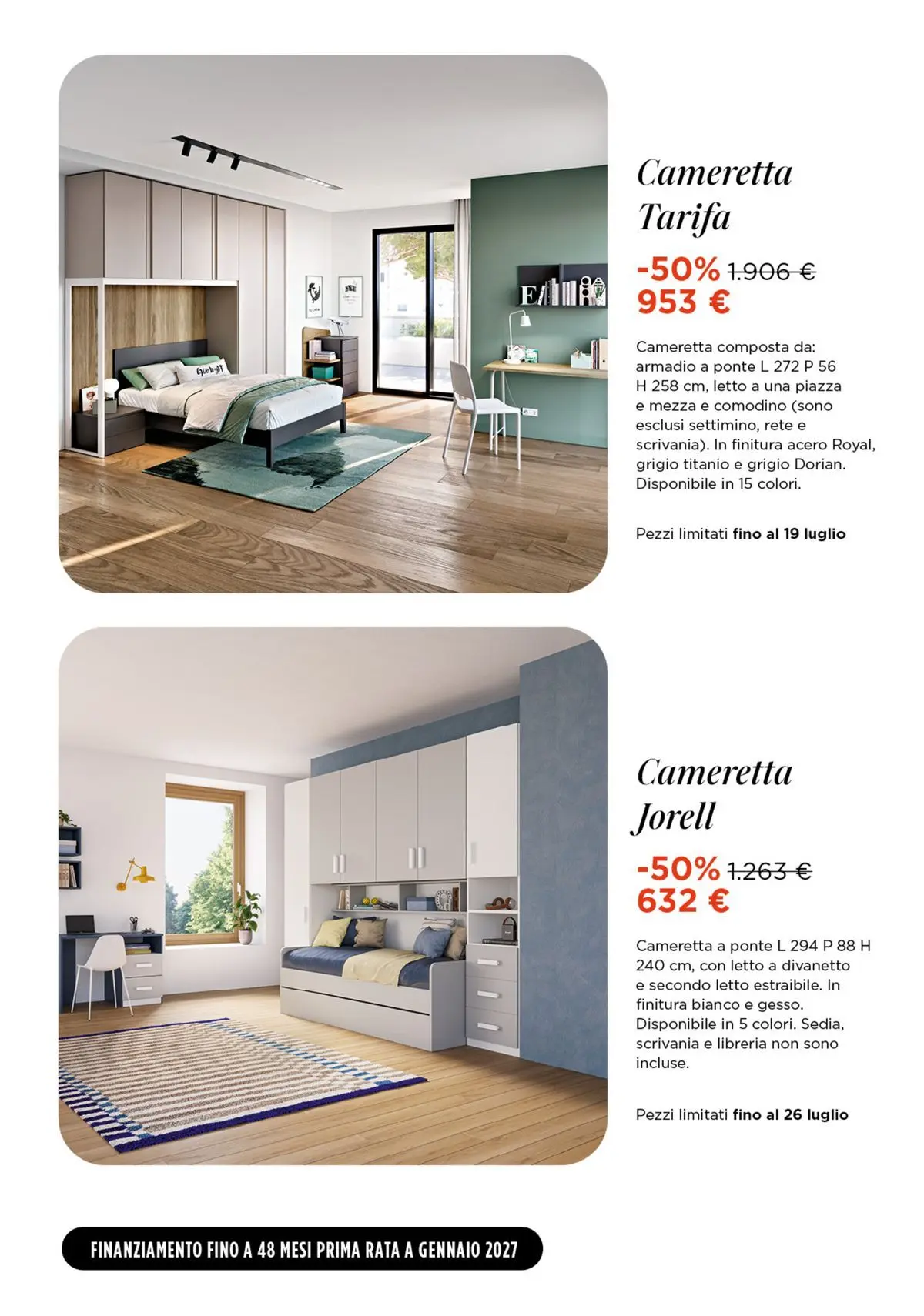 Cameretta
Tarifa

-50% 1.906 €
953 €

Cameretta composta da: armadio a ponte L 272 P 56 H 258 cm, letto a una piazza e mezza e comodino (sono esclusi settimino, rete e scrivania). In finitura acero Royal, grigio titanio e grigio Dorian. Disponibile in 15 colori.

Pezzi limitati fino al 19 luglio

Cameretta
Jorell

-50% 1.263 €
632 €

Cameretta a ponte L 294 P 88 H 240 cm, con letto a divanetto e secondo letto estraibile. In finitura bianco e gesso. Disponibile in 5 colori. Sedia, scrivania e libreria non sono incluse.

Pezzi limitati fino al 26 luglio

FINANZIAMENTO FINO A 48 MESI PRIMA RATA A GENNAIO 2027